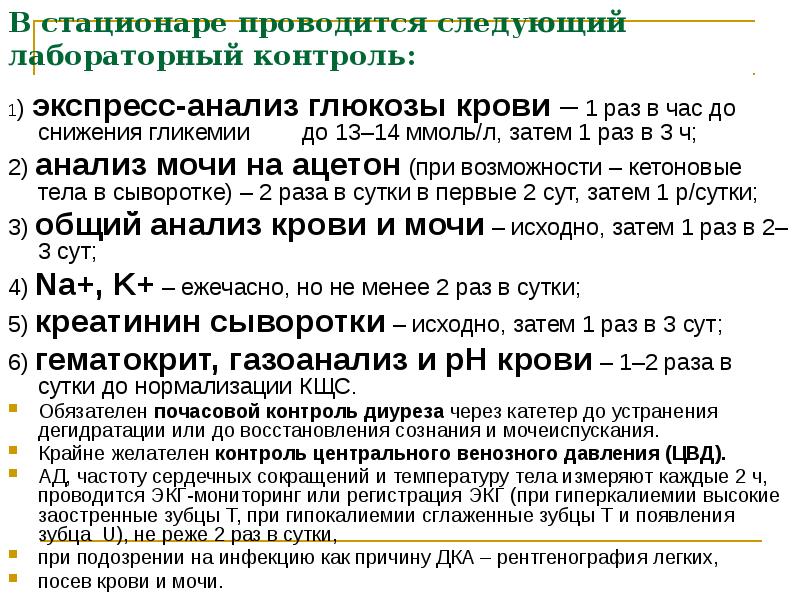 В стационаре проводится следующий лабораторный контроль:

1) экспресс-анализ глюкозы крови – 1 раз в час до снижения гликемии до 13–14 ммоль/л, затем 1 раз в 3 ч;

2) анализ мочи на ацетон (при возможности – кетоновые тела в сыворотке) – 2 раза в сутки в первые 2 сут, затем 1 р/сутки;

3) общий анализ крови и мочи – исходно, затем 1 раз в 2–3 сут;

4) Na+, K+ – ежечасно, но не менее 2 раз в сутки;

5) креатинин сыворотки – исходно, затем 1 раз в 3 сут;

6) гематокрит, газоанализ и pH крови – 1–2 раза в сутки до нормализации КЩС.

Обязателен почасовой контроль диуреза через катетер до устранения дегидратации или до восстановления сознания и мочеиспускания.

Крайне желателен контроль центрального венозного давления (ЦВД).

АД, частоту сердечных сокращений и температуру тела измеряют каждые 2 ч, проводится ЭКГ-мониторинг или регистрация ЭКГ (при гиперкалиемии высокие заостренные зубцы Т, при гипокалиемии сглаженные зубцы Т и появления зубца U), не реже 2 раз в сутки,

при подозрении на инфекцию как причину ДКА – рентгенография легких,

посев крови и мочи.